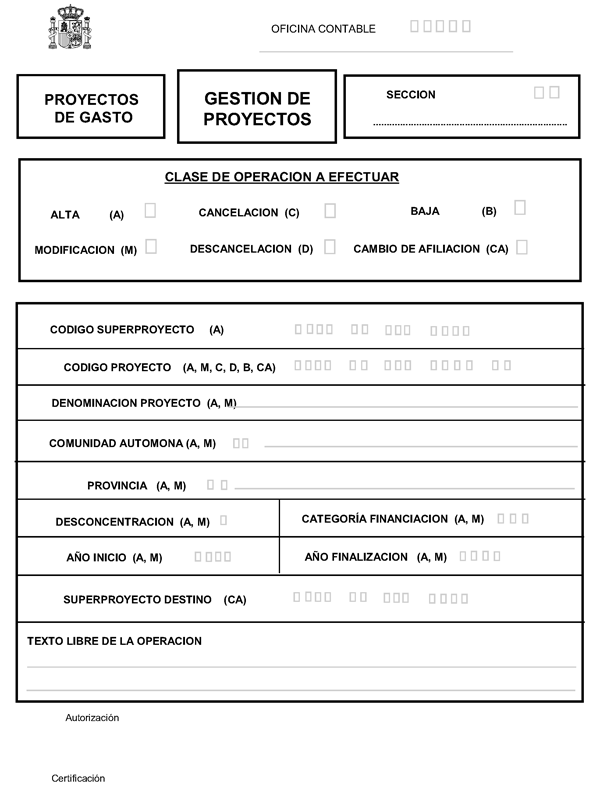 OFICINA CONTABLE

PROYECTOS DE GASTO

GESTION DE PROYECTOS

SECCION

CLASE DE OPERACION A EFECTUAR

ALTA (A)
CANCELACION (C)
BAJA (B)
MODIFICACION (M)
DESCANCELACION (D)
CAMBIO DE AFILIACION (CA)

CODIGO SUPERPROYECTO (A)

CODIGO PROYECTO (A, M, C, D, B, CA)

DENOMINACION PROYECTO (A, M)

COMUNIDAD AUTOMONA (A, M)

PROVINCIA (A, M)

DESCONCENTRACION (A, M)

CATEGORÍA FINANCIACION (A, M)

AÑO INICIO (A, M)

AÑO FINALIZACION (A, M)

SUPERPROYECTO DESTINO (CA)

TEXTO LIBRE DE LA OPERACION

Autorización

Certificación